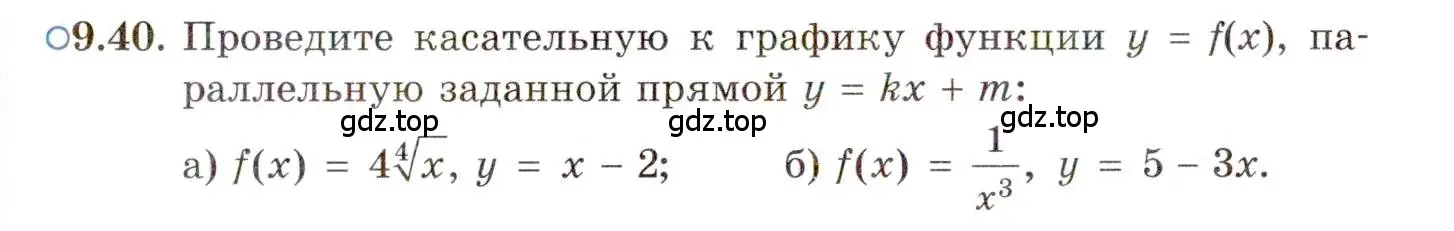 ○9.40. Проведите касательную к графику функции $y = f(x)$, параллельную заданной прямой $y = kx + m$:

gdz.top gdz.top gdz.top

а) $f(x) = 4\sqrt[4]{x}$, $y = x - 2$; б) $f(x) = \frac{1}{x^3}$, $y = 5 - 3x$.